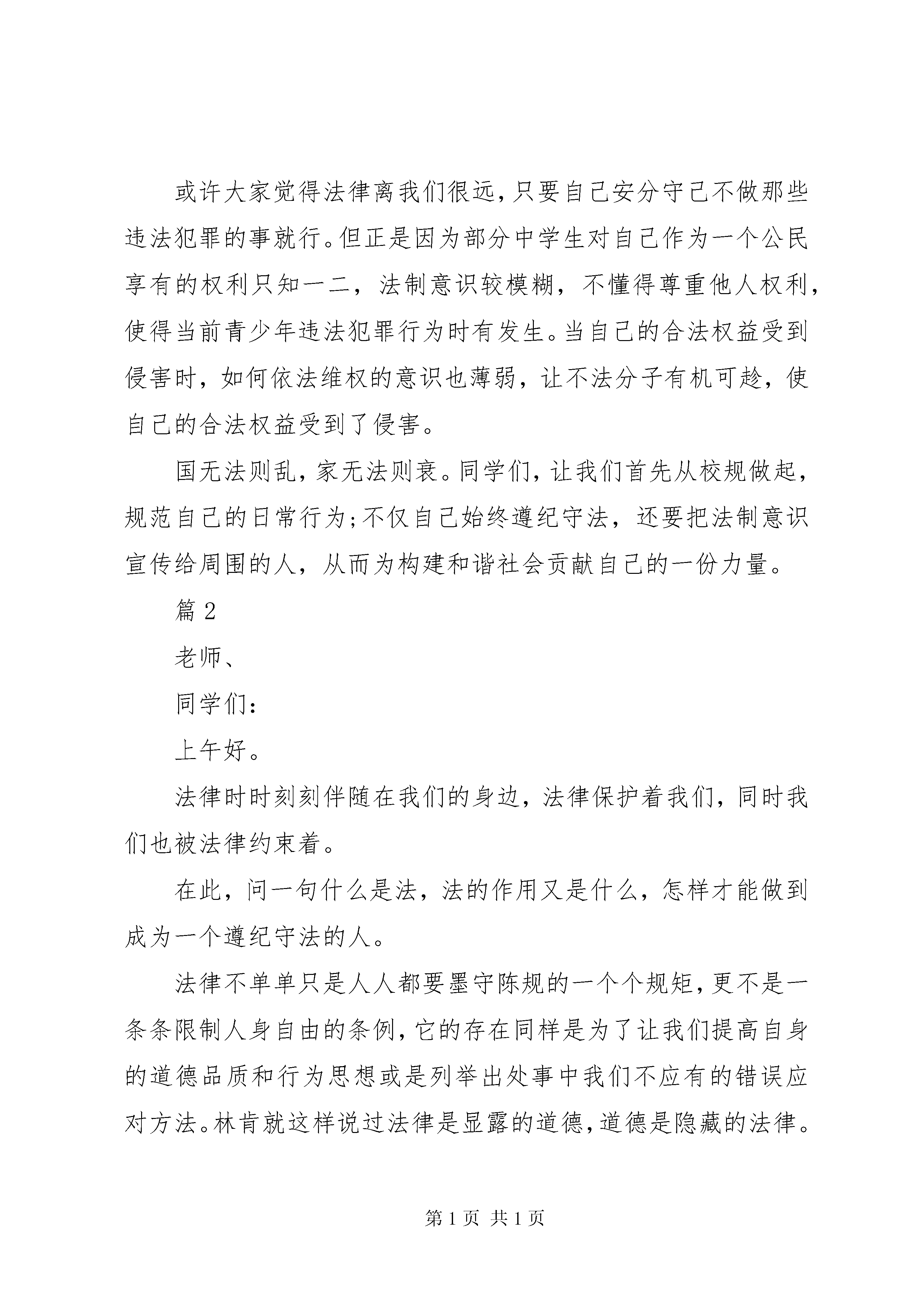 或许大家觉得法律离我们很远，只要自己安分守己不做那些违法犯罪的事就行。但正是因为部分中学生对自己作为一个公民享有的权利只知一二，法制意识较模糊，不懂得尊重他人权利，使得当前青少年违法犯罪行为时有发生。当自己的合法权益受到侵害时，如何依法维权的意识也薄弱，让不法分子有机可趁，使自己的合法权益受到了侵害。

国无法则乱，家无法则衰。同学们，让我们首先从校规做起，规范自己的日常行为；不仅自己始终遵纪守法，还要把法制意识宣传给周围的人，从而为构建和谐社会贡献自己的一份力量。

篇2

老师、

同学们：

上午好。

法律时时刻刻伴随在我们的身边，法律保护着我们，同时我们也被法律约束着。

在此，问一句什么是法，法的作用又是什么，怎样才能做到成为一个遵纪守法的人。

法律不单单只是人人都要墨守陈规的一个个规矩，更不是一条条限制人身自由的条例，它的存在同样是为了让我们提高自身的道德品质和行为思想或是列举出处事中我们不应有的错误应对方法。林肯就这样说过法律是显露的道德，道德是隐藏的法律。

第1页 共1页